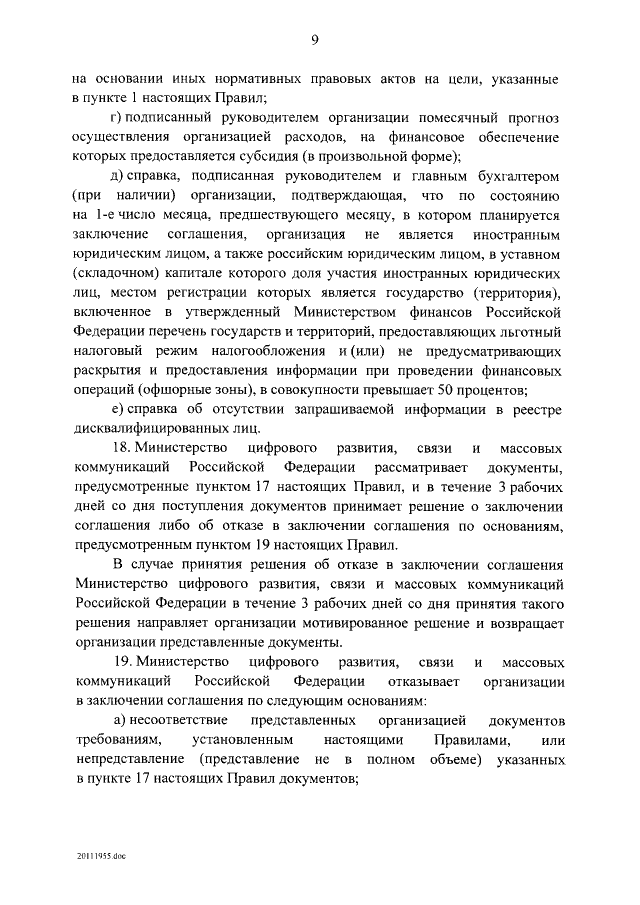 9

на основании иных нормативных правовых актов на цели, указанные в пункте 1 настоящих Правил;

г) подписанный руководителем организации помесячный прогноз осуществления организацией расходов, на финансовое обеспечение которых предоставляется субсидия (в произвольной форме);

д) справка, подписанная руководителем и главным бухгалтером (при наличии) организации, подтверждающая, что по состоянию на 1-е число месяца, предшествующего месяцу, в котором планируется заключение соглашения, организация не является иностранным юридическим лицом, а также российским юридическим лицом, в уставном (складочном) капитале которого доля участия иностранных юридических лиц, местом регистрации которых является государство (территория), включенное в утвержденный Министерством финансов Российской Федерации перечень государств и территорий, предоставляющих льготный налоговый режим налогообложения и (или) не предусматривающих раскрытия и предоставления информации при проведении финансовых операций (офшорные зоны), в совокупности превышает 50 процентов;

е) справка об отсутствии запрашиваемой информации в реестре дисквалифицированных лиц.

18. Министерство цифрового развития, связи и массовых коммуникаций Российской Федерации рассматривает документы, предусмотренные пунктом 17 настоящих Правил, и в течение 3 рабочих дней со дня поступления документов принимает решение о заключении соглашения либо об отказе в заключении соглашения по основаниям, предусмотренным пунктом 19 настоящих Правил.

В случае принятия решения об отказе в заключении соглашения Министерство цифрового развития, связи и массовых коммуникаций Российской Федерации в течение 3 рабочих дней со дня принятия такого решения направляет организации мотивированное решение и возвращает организации представленные документы.

19. Министерство цифрового развития, связи и массовых коммуникаций Российской Федерации отказывает организации в заключении соглашения по следующим основаниям:

а) несоответствие представленных организацией документов требованиям, установленным настоящими Правилами, или непредставление (представление не в полном объеме) указанных в пункте 17 настоящих Правил документов;

20111955.doc